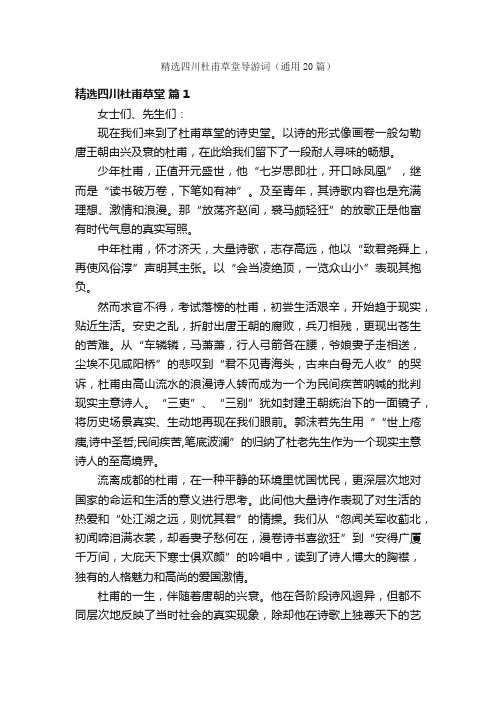 精选四川杜甫草堂导游词（通用20篇）

精选四川杜甫草堂 篇1

女士们、先生们：

现在我们来到了杜甫草堂的诗史堂。以诗的形式像画卷一般勾勒唐王朝由兴及衰的杜甫，在此给我们留下了一段耐人寻味的畅想。

少年杜甫，正值开元盛世，他“七岁思即壮，开口咏凤凰”，继而是“读书破万卷，下笔如有神”。及至青年，其诗歌内容也是充满理想、激情和浪漫。那“放荡齐赵间，裘马颇轻狂”的放歌正是他富有时代气息的真实写照。

中年杜甫，怀才济天，大量诗歌，志存高远，他以“致君尧舜上，再使风俗淳”声明其主张。以“会当凌绝顶，一览众山小”表现其抱负。

然而求官不得，考试落榜的杜甫，初尝生活艰辛，开始趋于现实，贴近生活。安史之乱，折射出唐王朝的腐败，兵刀相残，更现出苍生的苦难。从“车辚辚，马萧萧，行人弓箭各在腰，爷娘妻子走相送，尘埃不见咸阳桥”的悲叹到“君不见青海头，古来白骨无人收”的哭诉，杜甫由高山流水的浪漫诗人转而成为一个为民间疾苦呐喊的批判现实主意诗人。“三吏”、“三别”犹如封建王朝统治下的一面镜子，将历史场景真实、生动地再现在我们眼前。郭沫若先生用““世上疮痍,诗中圣哲;民间疾苦,笔底波澜”的归纳了杜老先生作为一个现实主意诗人的至高境界。

流离成都的杜甫，在一种平静的环境里忧国忧民，更深层次地对国家的命运和生活的意义进行思考。此间他大量诗作表现了对生活的热爱和“处江湖之远，则忧其君”的情操。我们从“忽闻关军收蓟北，初闻啼泪满衣裳，却看妻子愁何在，漫卷诗书喜欲狂”到“安得广厦千万间，大庇天下寒士俱欢颜”的吟唱中，读到了诗人博大的胸襟，独有的人格魅力和高尚的爱国激情。

杜甫的一生，伴随着唐朝的兴衰。他在各阶段诗风迥异，但都不同层次地反映了当时社会的真实现象，除却他在诗歌上独尊天下的艺